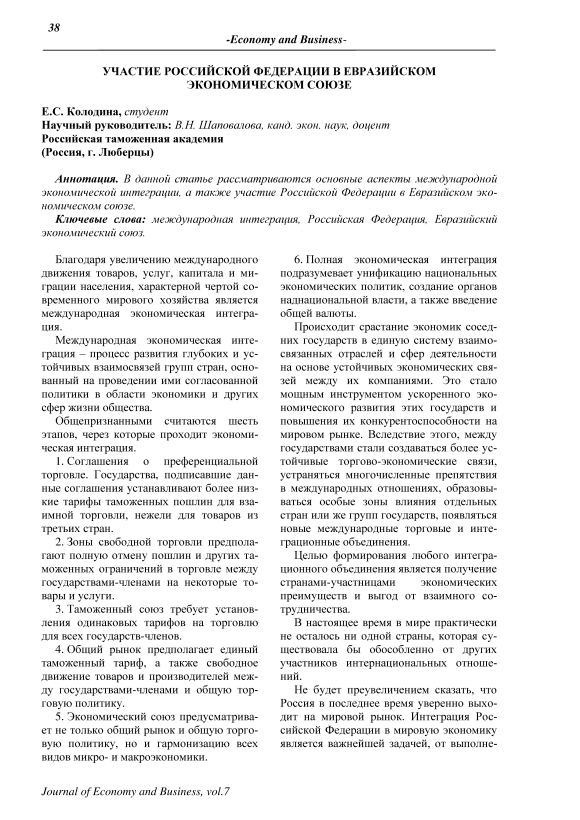 38

-Economy and Business-

УЧАСТИЕ РОССИЙСКОЙ ФЕДЕРАЦИИ В ЕВРАЗИЙСКОМ ЭКОНОМИЧЕСКОМ СОЮЗЕ

Е.С. Колодина, студент
Научный руководитель: В.Н. Шаповалова, канд. экон. наук, доцент
Российская таможенная академия
(Россия, г. Люберцы)

Аннотация. В данной статье рассматриваются основные аспекты международной экономической интеграции, а также участие Российской Федерации в Евразийском экономическом союзе.

Ключевые слова: международная интеграция, Российская Федерация, Евразийский экономический союз.

Благодаря увеличению международного движения товаров, услуг, капитала и миграции населения, характерной чертой современного мирового хозяйства является международная экономическая интеграция.

Международная экономическая интеграция – процесс развития глубоких и устойчивых взаимосвязей групп стран, основанный на проведении ими согласованной политики в области экономики и других сфер жизни общества.

Общепризнанными считаются шесть этапов, через которые проходит экономическая интеграция.

1. Соглашения о преференциальной торговле. Государства, подписавшие данные соглашения устанавливают более низкие тарифы таможенных пошлин для взаимной торговли, нежели для товаров из третьих стран.

2. Зоны свободной торговли предполагают полную отмену пошлин и других таможенных ограничений в торговле между государствами-членами на некоторые товары и услуги.

3. Таможенный союз требует установления одинаковых тарифов на торговлю для всех государств-членов.

4. Общий рынок предполагает единый таможенный тариф, а также свободное движение товаров и производителей между государствами-членами и общую торговую политику.

5. Экономический союз предусматривает не только общий рынок и общую торговую политику, но и гармонизацию всех видов микро- и макроэкономики.

6. Полная экономическая интеграция подразумевает унификацию национальных экономических политик, создание органов наднациональной власти, а также введение общей валюты.

Происходит срастание экономик соседних государств в единую систему взаимосвязанных отраслей и сфер деятельности на основе устойчивых экономических связей между их компаниями. Это стало мощным инструментом ускоренного экономического развития этих государств и повышения их конкурентоспособности на мировом рынке. Вследствие этого, между государствами стали создаваться более устойчивые торгово-экономические связи, устраняться многочисленные препятствия в международных отношениях, образовываться особые зоны влияния отдельных стран или же групп государств, появляться новые международные торговые и интеграционные объединения.

Целью формирования любого интеграционного объединения является получение странами-участницами экономических преимуществ и выгод от взаимного сотрудничества.

В настоящее время в мире практически не осталось ни одной страны, которая существовала бы обособленно от других участников интернациональных отношений.

Не будет преувеличением сказать, что Россия в последнее время уверенно выходит на мировой рынок. Интеграция Российской Федерации в мировую экономику является важнейшей задачей, от выполне-

Journal of Economy and Business, vol.7